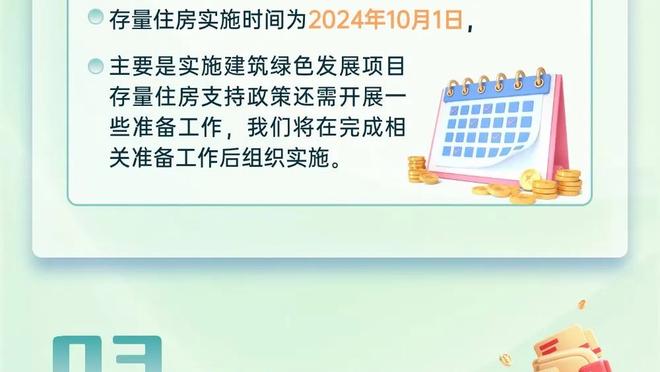 存量住房实施时间为2024年10月1日，

主要是实施建筑绿色发展项目存量住房支持政策还需开展一些准备工作，我们将在完成相关准备工作后组织实施。

03